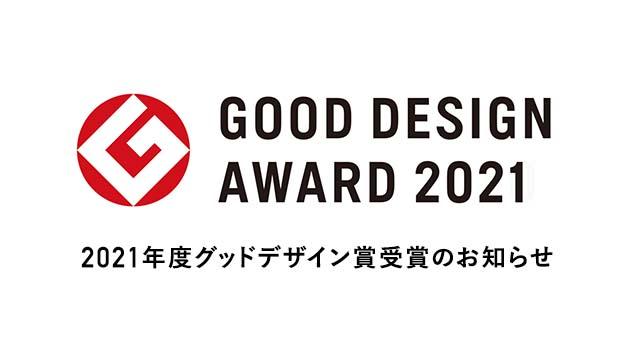 GOOD DESIGN AWARD 2021

2021年度グッドデザイン賞受賞のお知らせ